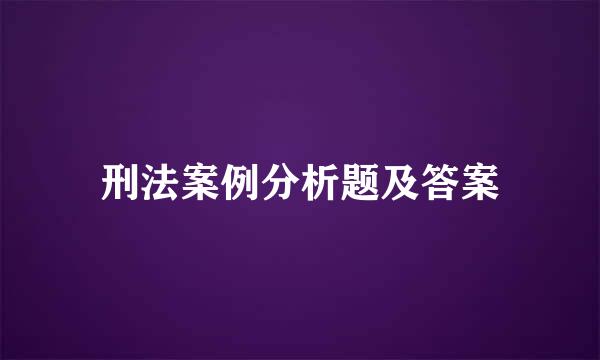 刑法案例分析题及答案